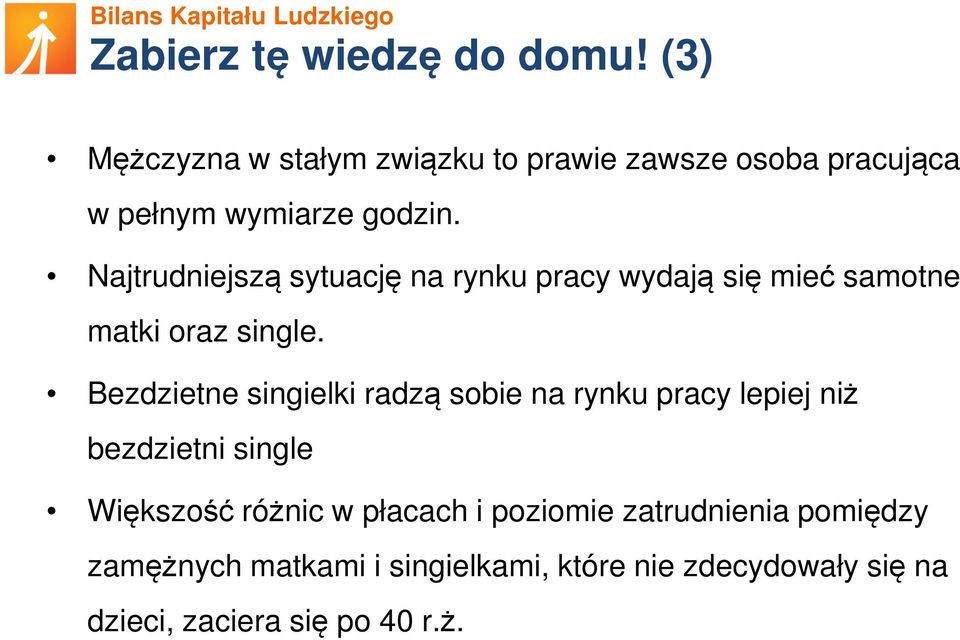 Bilans Kapitału Ludzkiego

Zabierz tę wiedzę do domu! (3)

• Mężczyzna w stałym związku to prawie zawsze osoba pracująca w pełnym wymiarze godzin.

• Najtrudniejszą sytuację na rynku pracy wydają się mieć samotne matki oraz single.

• Bezdzietne singielki radzą sobie na rynku pracy lepiej niż bezdzietni single

• Większość różnic w płacach i poziomie zatrudnienia pomiędzy zamężnych matkami i singielkami, które nie zdecydowały się na dzieci, zaciera się po 40 r.ż.